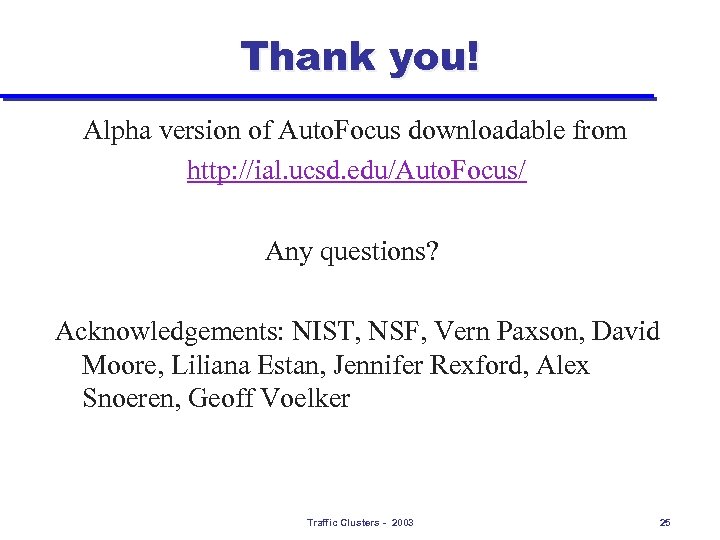 Thank you!

Alpha version of AutoFocus downloadable from

http://ial.ucsd.edu/AutoFocus/

Any questions?

Acknowledgements: NIST, NSF, Vern Paxson, David Moore, Liliana Estan, Jennifer Rexford, Alex Snoeren, Geoff Voelker

Traffic Clusters - 2003

25